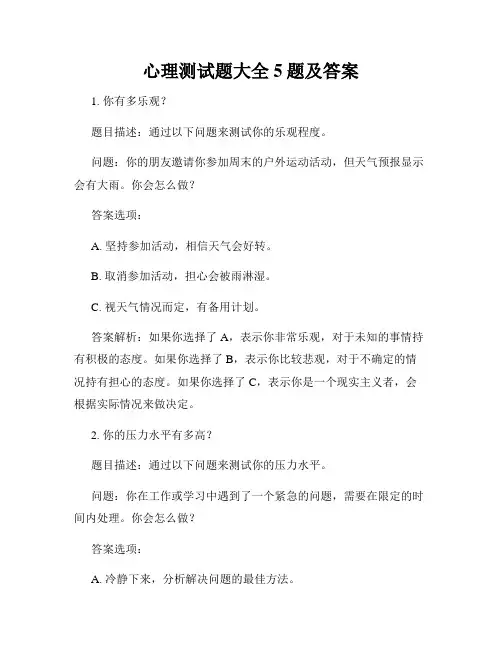 心理测试题大全 5 题及答案

1. 你有多乐观？

题目描述：通过以下问题来测试你的乐观程度。

问题：你的朋友邀请你参加周末的户外运动活动，但天气预报显示会有大雨。你会怎么做？

答案选项：

A. 坚持参加活动，相信天气会好转。

B. 取消参加活动，担心会被雨淋湿。

C. 视天气情况而定，有备用计划。

答案解析：如果你选择了 A，表示你非常乐观，对于未知的事情持有积极的态度。如果你选择了 B，表示你比较悲观，对于不确定的情况持有担心的态度。如果你选择了 C，表示你是一个现实主义者，会根据实际情况来做决定。

2. 你的压力水平有多高？

题目描述：通过以下问题来测试你的压力水平。

问题：你在工作或学习中遇到了一个紧急的问题，需要在限定的时间内处理。你会怎么做？

答案选项：

A. 冷静下来，分析解决问题的最佳方法。